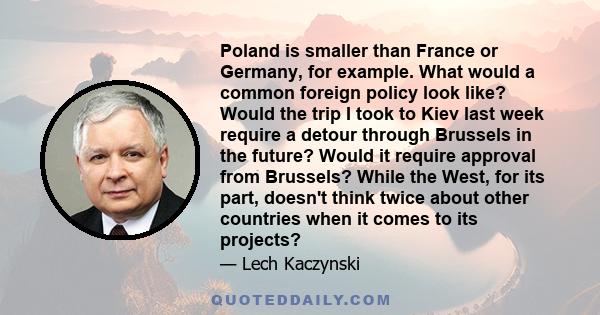 Poland is smaller than France or Germany, for example. What would a common foreign policy look like? Would the trip I took to Kiev last week require a detour through Brussels in the future? Would it require approval from Brussels? While the West, for its part, doesn't think twice about other countries when it comes to its projects?

— Lech Kaczynski

QUOTEDDAILY.COM